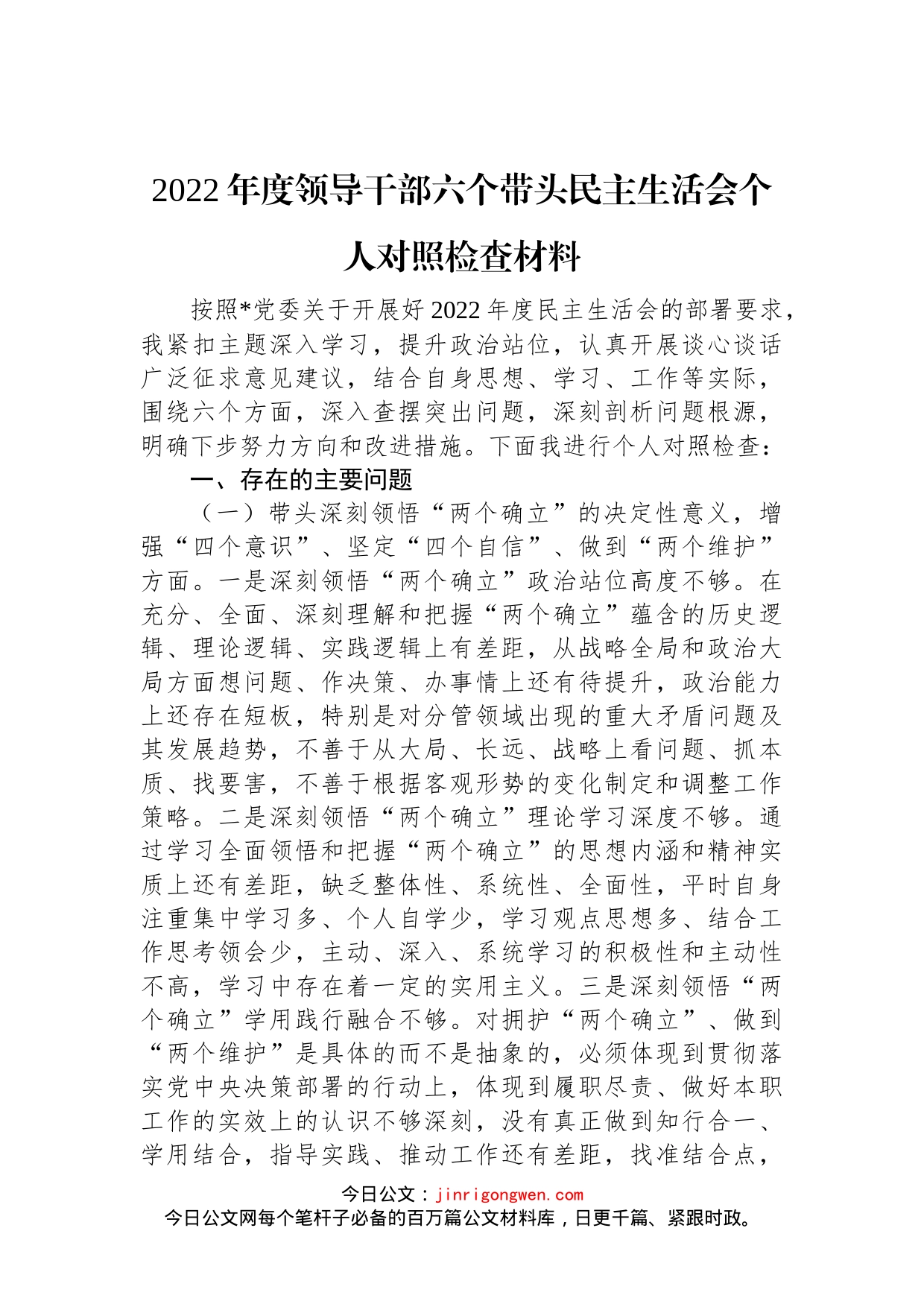 2022年度领导干部六个带头民主生活会个人对照检查材料

按照*党委关于开展好2022年度民主生活会的部署要求，我紧扣主题深入学习，提升政治站位，认真开展谈心谈话广泛征求意见建议，结合自身思想、学习、工作等实际，围绕六个方面，深入查摆突出问题，深刻剖析问题根源，明确下步努力方向和改进措施。下面我进行个人对照检查：

一、存在的主要问题

（一）带头深刻领悟“两个确立”的决定性意义，增强“四个意识”、坚定“四个自信”、做到“两个维护”方面。一是深刻领悟“两个确立”政治站位高度不够。在充分、全面、深刻理解和把握“两个确立”蕴含的历史逻辑、理论逻辑、实践逻辑上有差距，从战略全局和政治大局方面想问题、作决策、办事情上还有待提升，政治能力上还存在短板，特别是对分管领域出现的重大矛盾问题及其发展趋势，不善于从大局、长远、战略上看问题、抓本质、找要害，不善于根据客观形势的变化制定和调整工作策略。二是深刻领悟“两个确立”理论学习深度不够。通过学习全面领悟和把握“两个确立”的思想内涵和精神实质上还有差距，缺乏整体性、系统性、全面性，平时自身注重集中学习多、个人自学少，学习观点思想多、结合工作思考领会少，主动、深入、系统学习的积极性和主动性不高，学习中存在着一定的实用主义。三是深刻领悟“两个确立”学用践行融合不够。对拥护“两个确立”、做到“两个维护”是具体的而不是抽象的，必须体现到贯彻落实党中央决策部署的行动上，体现到履职尽责、做好本职工作的实效上的认识不够深刻，没有真正做到知行合一、学用结合，指导实践、推动工作还有差距，找准结合点，

今日公文：jinrigongwen.com
今日公文网每个笔杆子必备的百万篇公文材料库，日更千篇、紧跟时政。